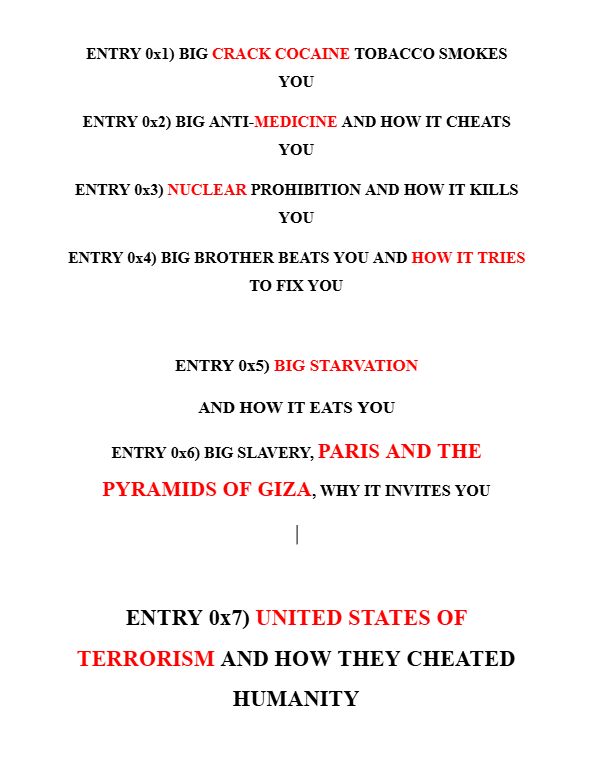 ENTRY 0x1) BIG CRACK COCAINE TOBACCO SMOKES YOU

ENTRY 0x2) BIG ANTI-MEDICINE AND HOW IT CHEATS YOU

ENTRY 0x3) NUCLEAR PROHIBITION AND HOW IT KILLS YOU

ENTRY 0x4) BIG BROTHER BEATS YOU AND HOW IT TRIES TO FIX YOU

ENTRY 0x5) BIG STARVATION

AND HOW IT EATS YOU

ENTRY 0x6) BIG SLAVERY, PARIS AND THE PYRAMIDS OF GIZA, WHY IT INVITES YOU

ENTRY 0x7) UNITED STATES OF TERRORISM AND HOW THEY CHEATED HUMANITY